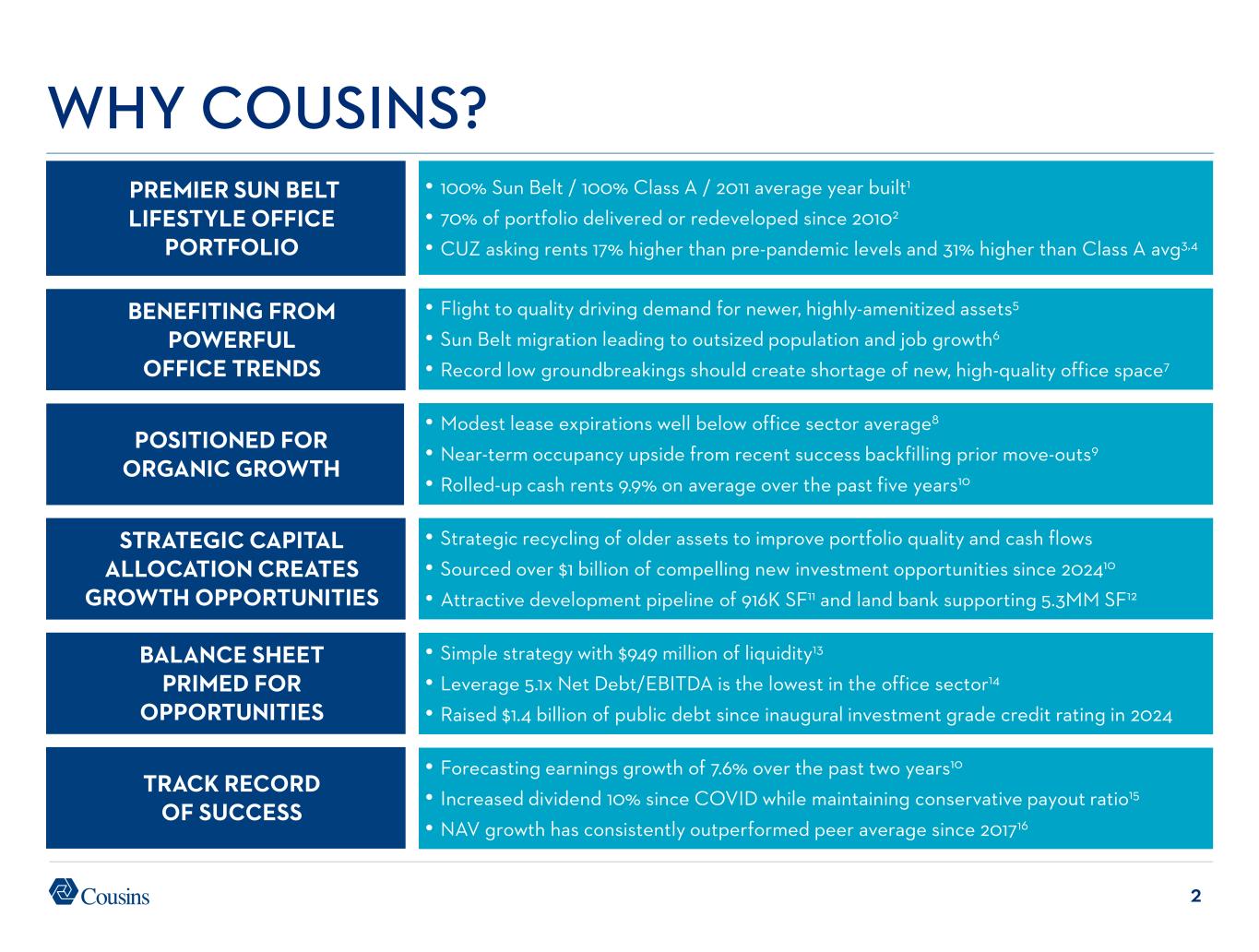 WHY COUSINS?

PREMIER SUN BELT LIFESTYLE OFFICE PORTFOLIO

• 100% Sun Belt / 100% Class A / 2011 average year built$^1$
• 70% of portfolio delivered or redeveloped since 2010$^2$
• CUZ asking rents 17% higher than pre-pandemic levels and 31% higher than Class A avg$^{3,4}$

BENEFITING FROM POWERFUL OFFICE TRENDS

• Flight to quality driving demand for newer, highly-amenitized assets$^5$
• Sun Belt migration leading to outsized population and job growth$^6$
• Record low groundbreakings should create shortage of new, high-quality office space$^7$

POSITIONED FOR ORGANIC GROWTH

• Modest lease expirations well below office sector average$^8$
• Near-term occupancy upside from recent success backfilling prior move-outs$^9$
• Rolled-up cash rents 9.9% on average over the past five years$^{10}$

STRATEGIC CAPITAL ALLOCATION CREATES GROWTH OPPORTUNITIES

• Strategic recycling of older assets to improve portfolio quality and cash flows
• Sourced over \$1 billion of compelling new investment opportunities since 2024$^{10}$
• Attractive development pipeline of 916K SF$^{11}$ and land bank supporting 5.3MM SF$^{12}$

BALANCE SHEET PRIMED FOR OPPORTUNITIES

• Simple strategy with \$949 million of liquidity$^{13}$
• Leverage 5.1x Net Debt/EBITDA is the lowest in the office sector$^{14}$
• Raised \$1.4 billion of public debt since inaugural investment grade credit rating in 2024

TRACK RECORD OF SUCCESS

• Forecasting earnings growth of 7.6% over the past two years$^{10}$
• Increased dividend 10% since COVID while maintaining conservative payout ratio$^{15}$
• NAV growth has consistently outperformed peer average since 2017$^{16}$

Cousins

2